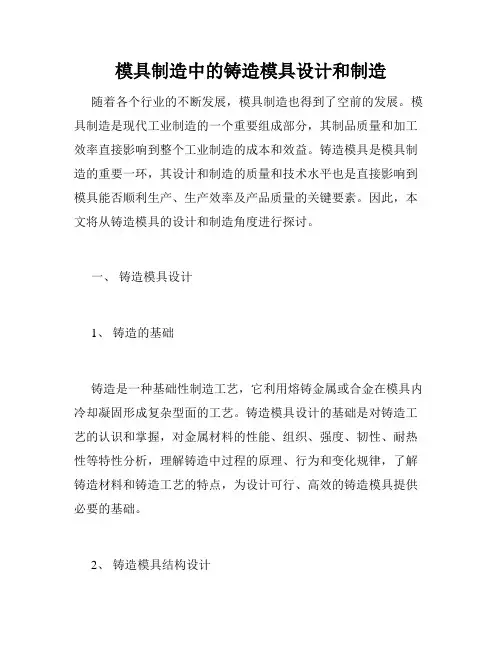 模具制造中的铸造模具设计和制造

随着各个行业的不断发展，模具制造也得到了空前的发展。模具制造是现代工业制造的一个重要组成部分，其制品质量和加工效率直接影响到整个工业制造的成本和效益。铸造模具是模具制造的重要一环，其设计和制造的质量和技术水平也是直接影响到模具能否顺利生产、生产效率及产品质量的关键要素。因此，本文将从铸造模具的设计和制造角度进行探讨。

一、 铸造模具设计

1、 铸造的基础

铸造是一种基础性制造工艺，它利用熔铸金属或合金在模具内冷却凝固形成复杂型面的工艺。铸造模具设计的基础是对铸造工艺的认识和掌握，对金属材料的性能、组织、强度、韧性、耐热性等特性分析，理解铸造中过程的原理、行为和变化规律，了解铸造材料和铸造工艺的特点，为设计可行、高效的铸造模具提供必要的基础。

2、 铸造模具结构设计